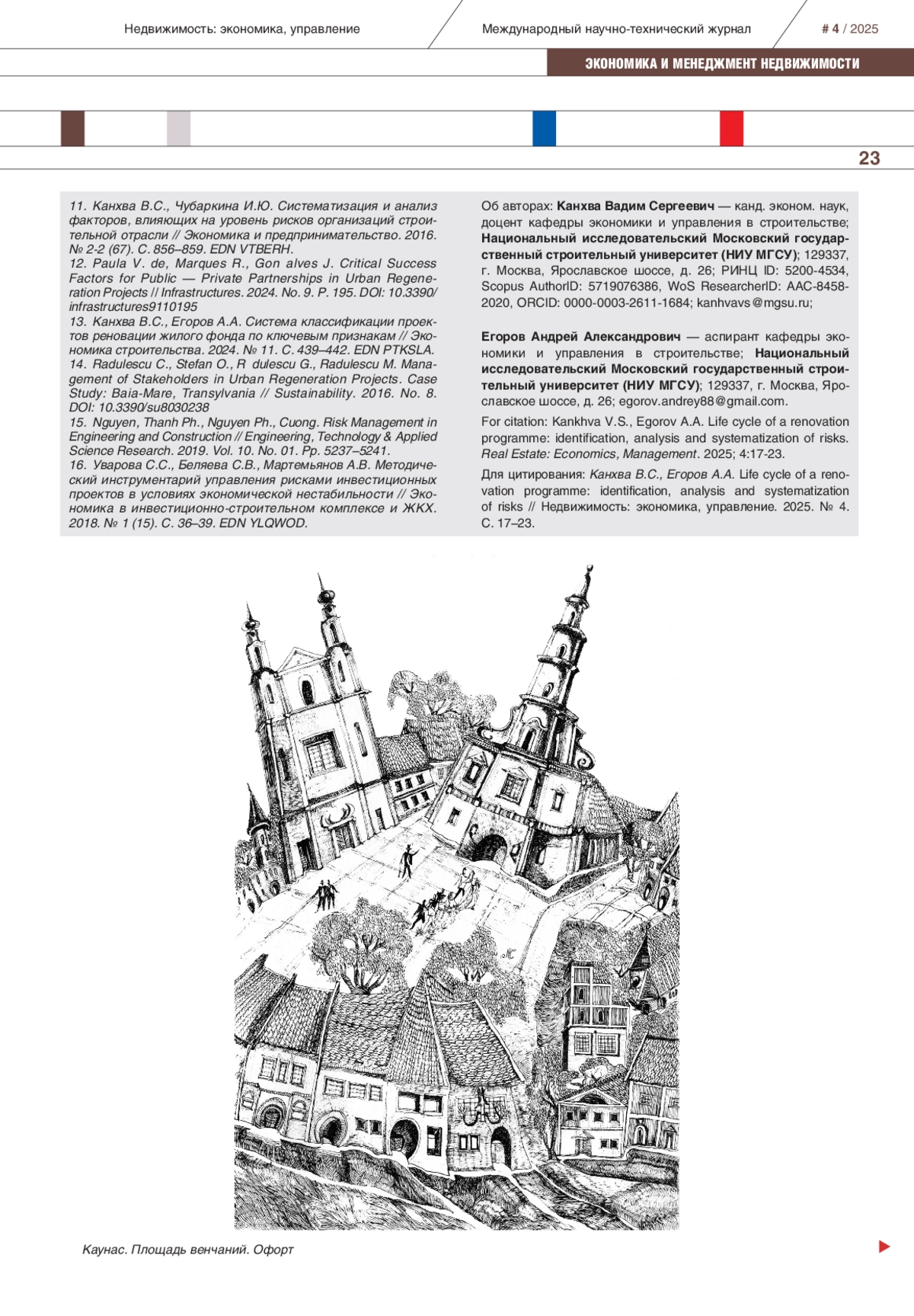 Недвижимость: экономика, управление

Международный научно-технический журнал

# 4 / 2025

ЭКОНОМИКА И МЕНЕДЖМЕНТ НЕДВИЖИМОСТИ

23

11. Канхва В.С., Чубаркина И.Ю. Систематизация и анализ факторов, влияющих на уровень рисков организаций строительной отрасли // Экономика и предпринимательство. 2016. № 2-2 (67). С. 856–859. EDN VTBERH.
12. Paula V. de, Marques R., Gon alves J. Critical Success Factors for Public — Private Partnerships in Urban Regeneration Projects // Infrastructures. 2024. No. 9. P. 195. DOI: 10.3390/infrastructures9110195
13. Канхва В.С., Егоров А.А. Система классификации проектов реновации жилого фонда по ключевым признакам // Экономика строительства. 2024. № 11. С. 439–442. EDN PTKSLA.
14. Radulescu C., Stefan O., R dulescu G., Radulescu M. Management of Stakeholders in Urban Regeneration Projects. Case Study: Baia-Mare, Transylvania // Sustainability. 2016. No. 8. DOI: 10.3390/su8030238
15. Nguyen, Thanh Ph., Nguyen Ph., Cuong. Risk Management in Engineering and Construction // Engineering, Technology & Applied Science Research. 2019. Vol. 10. No. 01. Pp. 5237–5241.
16. Уварова С.С., Беляева С.В., Мартемьянов А.В. Методический инструментарий управления рисками инвестиционных проектов в условиях экономической нестабильности // Экономика в инвестиционно-строительном комплексе и ЖКХ. 2018. № 1 (15). С. 36–39. EDN YLQWOD.

Об авторах: Канхва Вадим Сергеевич — канд. эконом. наук, доцент кафедры экономики и управления в строительстве; Национальный исследовательский Московский государственный строительный университет (НИУ МГСУ); 129337, г. Москва, Ярославское шоссе, д. 26; РИНЦ ID: 5200-4534, Scopus AuthorID: 5719076386, WoS ResearcherID: AAC-8458-2020, ORCID: 0000-0003-2611-1684; kanhvavs@mgsu.ru;

Егоров Андрей Александрович — аспирант кафедры экономики и управления в строительстве; Национальный исследовательский Московский государственный строительный университет (НИУ МГСУ); 129337, г. Москва, Ярославское шоссе, д. 26; egorov.andrey88@gmail.com.

For citation: Kankhva V.S., Egorov A.A. Life cycle of a renovation programme: identification, analysis and systematization of risks. Real Estate: Economics, Management. 2025; 4:17-23.

Для цитирования: Канхва В.С., Егоров А.А. Life cycle of a renovation programme: identification, analysis and systematization of risks // Недвижимость: экономика, управление. 2025. № 4. С. 17–23.

Каунас. Площадь венчаний. Офорт